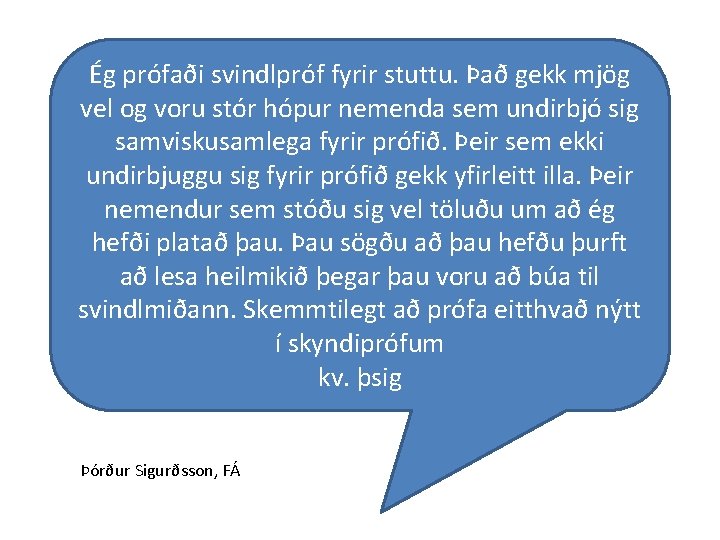 Ég prófaði svindlpróf fyrir stuttu. Það gekk mjög vel og voru stór hópur nemenda sem undirbjó sig samviskusamlega fyrir prófið. Þeir sem ekki undirbjuggu sig fyrir prófið gekk yfirleitt illa. Þeir nemendur sem stóðu sig vel töluðu um að ég hefði platað þau. Þau sögðu að þau hefðu þurft að lesa heilmikið þegar þau voru að búa til svindlmiðann. Skemmtilegt að prófa eitthvað nýtt í skyndiprófum
kv. þsig

Þórður Sigurðsson, FÁ